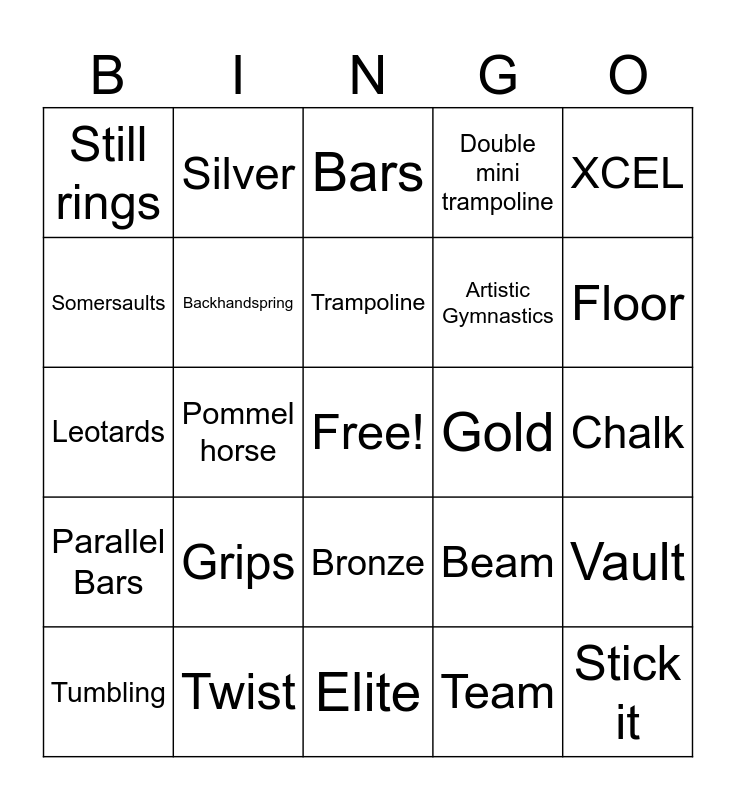 | B | I | N | G | O |
|---|---|---|---|---|
| Still rings | Silver | Bars | Double mini trampoline | XCEL |
| Somersaults | Backhandspring | Trampoline | Artistic Gymnastics | Floor |
| Leotards | Pommel horse | Free! | Gold | Chalk |
| Parallel Bars | Grips | Bronze | Beam | Vault |
| Tumbling | Twist | Elite | Team | Stick it |